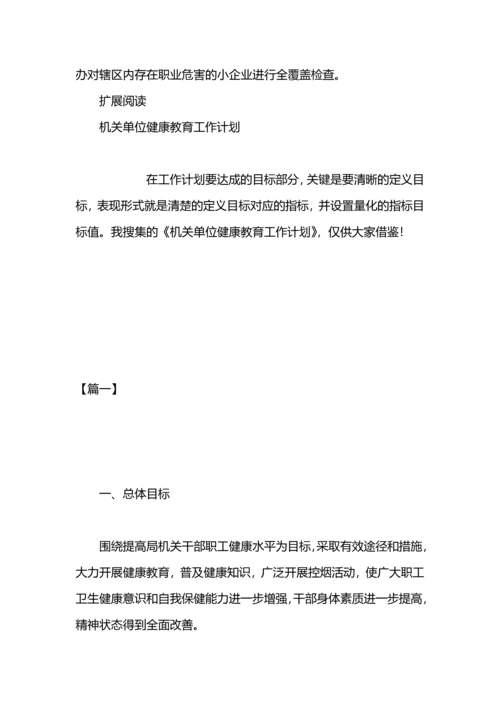 办对辖区内存在职业危害的小企业进行全覆盖检查。

扩展阅读

机关单位健康教育工作计划

在工作计划要达成的目标部分，关键是要清晰的定义目标，表现形式就是清楚的定义目标对应的指标，并设置量化的指标目标值。我搜集的《机关单位健康教育工作计划》，仅供大家借鉴！

【篇一】

一、总体目标

围绕提高局机关干部职工健康水平为目标，采取有效途径和措施，大力开展健康教育，普及健康知识，广泛开展控烟活动，使广大职工卫生健康意识和自我保健能力进一步增强，干部身体素质进一步提高，精神状态得到全面改善。